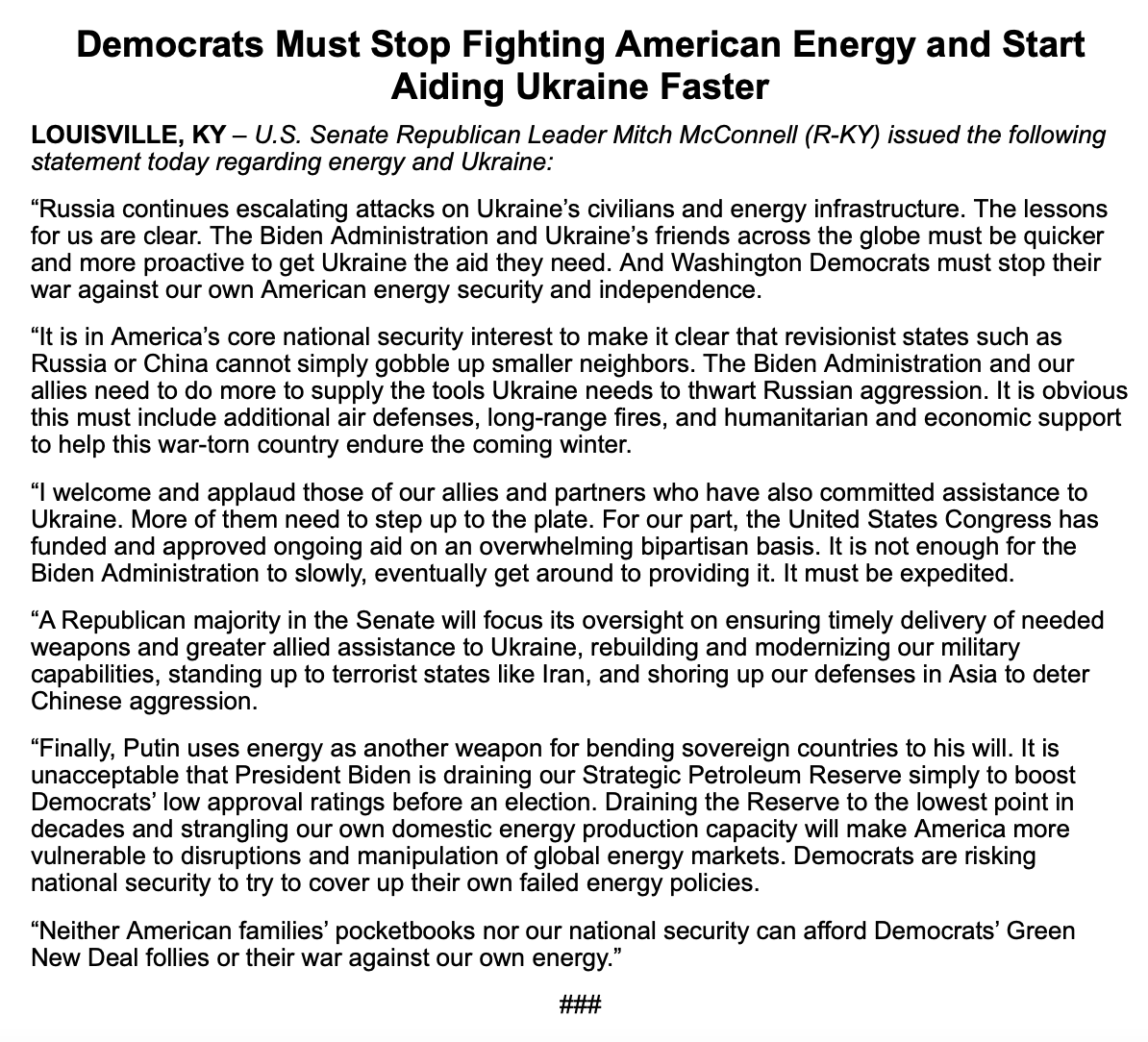 Democrats Must Stop Fighting American Energy and Start Aiding Ukraine Faster

LOUISVILLE, KY – U.S. Senate Republican Leader Mitch McConnell (R-KY) issued the following statement today regarding energy and Ukraine:

“Russia continues escalating attacks on Ukraine’s civilians and energy infrastructure. The lessons for us are clear. The Biden Administration and Ukraine’s friends across the globe must be quicker and more proactive to get Ukraine the aid they need. And Washington Democrats must stop their war against our own American energy security and independence.

“It is in America’s core national security interest to make it clear that revisionist states such as Russia or China cannot simply gobble up smaller neighbors. The Biden Administration and our allies need to do more to supply the tools Ukraine needs to thwart Russian aggression. It is obvious this must include additional air defenses, long-range fires, and humanitarian and economic support to help this war-torn country endure the coming winter.

“I welcome and applaud those of our allies and partners who have also committed assistance to Ukraine. More of them need to step up to the plate. For our part, the United States Congress has funded and approved ongoing aid on an overwhelming bipartisan basis. It is not enough for the Biden Administration to slowly, eventually get around to providing it. It must be expedited.

“A Republican majority in the Senate will focus its oversight on ensuring timely delivery of needed weapons and greater allied assistance to Ukraine, rebuilding and modernizing our military capabilities, standing up to terrorist states like Iran, and shoring up our defenses in Asia to deter Chinese aggression.

“Finally, Putin uses energy as another weapon for bending sovereign countries to his will. It is unacceptable that President Biden is draining our Strategic Petroleum Reserve simply to boost Democrats’ low approval ratings before an election. Draining the Reserve to the lowest point in decades and strangling our own domestic energy production capacity will make America more vulnerable to disruptions and manipulation of global energy markets. Democrats are risking national security to try to cover up their own failed energy policies.

“Neither American families’ pocketbooks nor our national security can afford Democrats’ Green New Deal follies or their war against our own energy.”

###